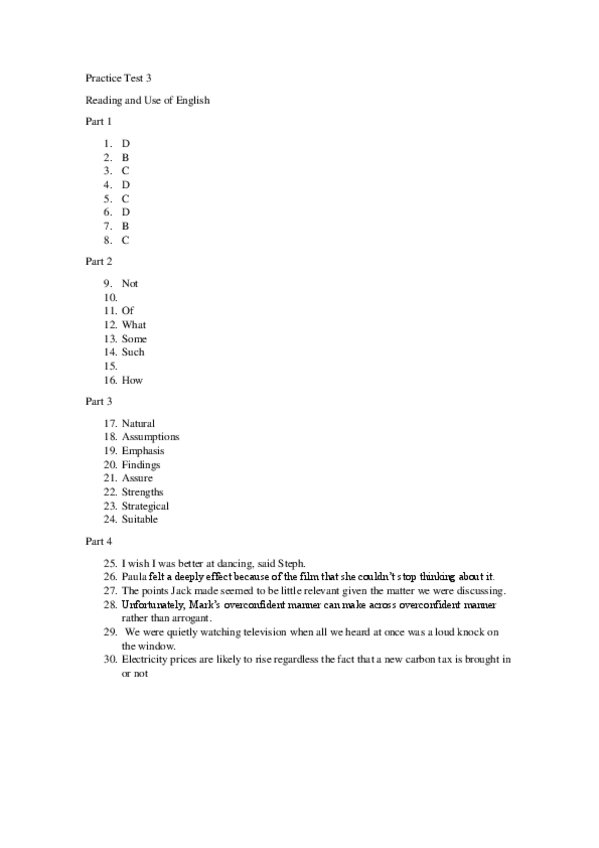 Practice Test 3

Reading and Use of English

Part 1

1. D
2. B
3. C
4. D
5. C
6. D
7. B
8. C

Part 2

9. Not
10.
11. Of
12. What
13. Some
14. Such
15.
16. How

Part 3

17. Natural
18. Assumptions
19. Emphasis
20. Findings
21. Assure
22. Strengths
23. Strategical
24. Suitable

Part 4

25. I wish I was better at dancing, said Steph.
26. Paula felt a deeply effect because of the film that she couldn't stop thinking about it.
27. The points Jack made seemed to be little relevant given the matter we were discussing.
28. Unfortunately, Mark's overconfident manner can make across overconfident manner rather than arrogant.
29. We were quietly watching television when all we heard at once was a loud knock on the window.
30. Electricity prices are likely to rise regardless the fact that a new carbon tax is brought in or not